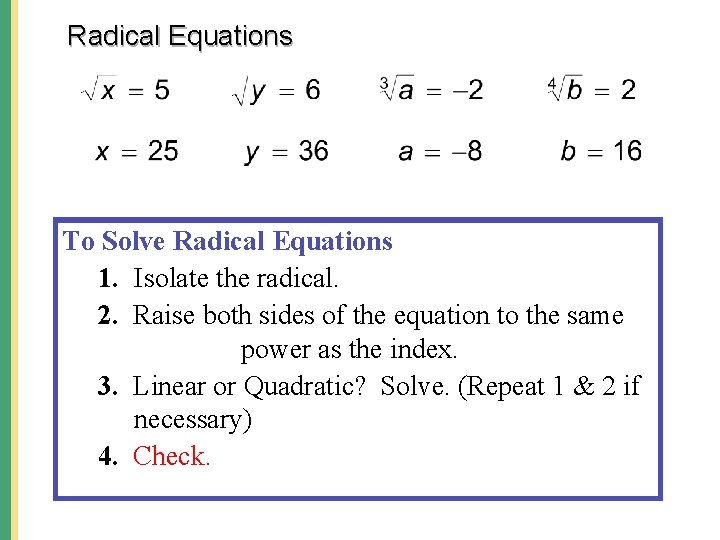 Radical Equations

$\sqrt{x} = 5$ $\sqrt{y} = 6$ $\sqrt[3]{a} = -2$ $\sqrt[4]{b} = 2$

$x = 25$ $y = 36$ $a = -8$ $b = 16$

To Solve Radical Equations

1. Isolate the radical.

2. Raise both sides of the equation to the same power as the index.

3. Linear or Quadratic? Solve. (Repeat 1 & 2 if necessary)

4. Check.